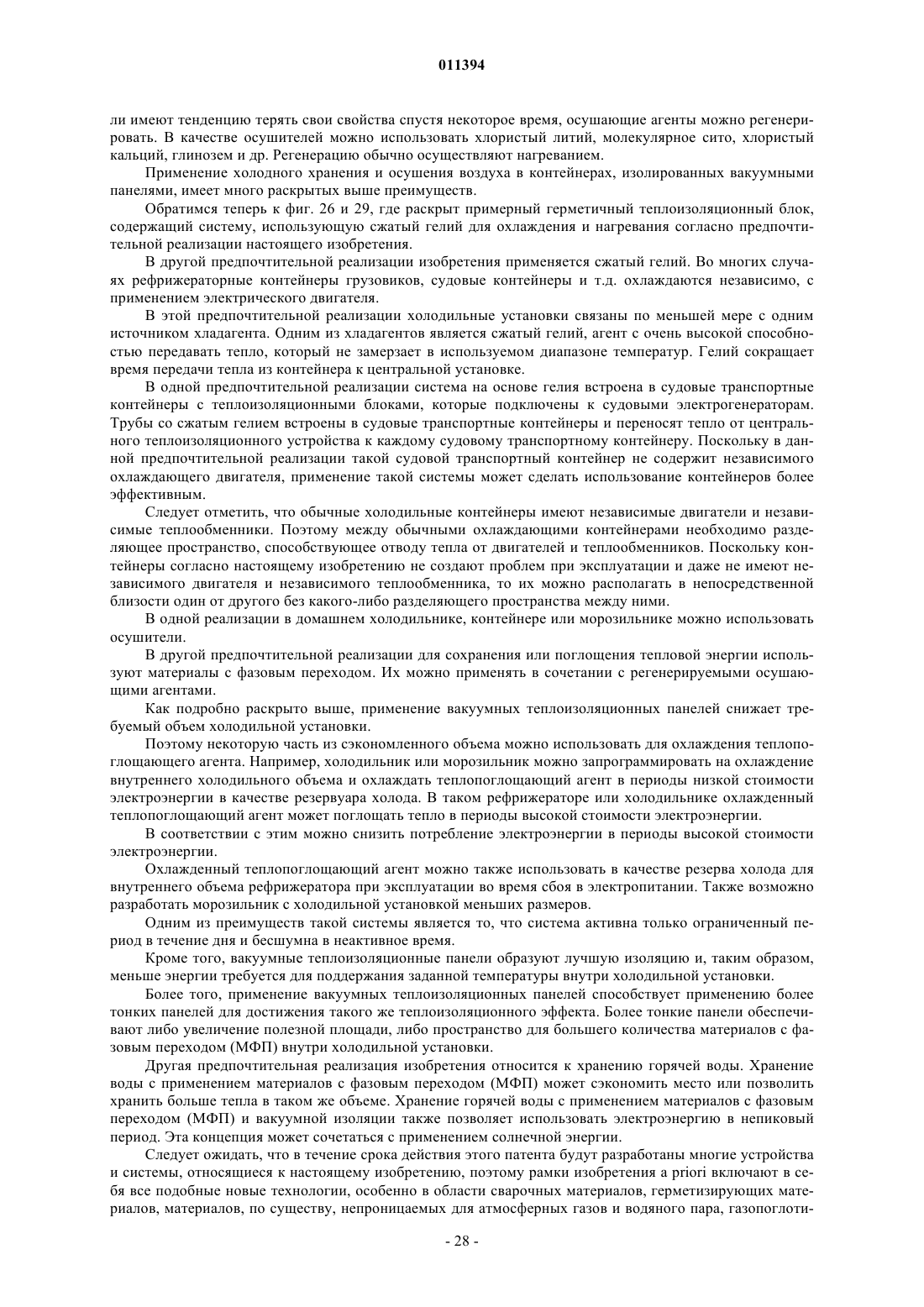 011394

ли имеют тенденцию терять свои свойства спустя некоторое время, осушающие агенты можно регенерировать. В качестве осушителей можно использовать хлористый литий, молекулярное сито, хлористый кальций, глинозем и др. Регенерацию обычно осуществляют нагреванием.

Применение холодного хранения и осушения воздуха в контейнерах, изолированных вакуумными панелями, имеет много раскрытых выше преимуществ.

Обратимся теперь к фиг. 26 и 29, где раскрыт примерный герметичный теплоизоляционный блок, содержащий систему, использующую сжатый гелий для охлаждения и нагревания согласно предпочтительной реализации настоящего изобретения.

В другой предпочтительной реализации изобретения применяется сжатый гелий. Во многих случаях рефрижераторные контейнеры грузовиков, судовые контейнеры и т.д. охлаждаются независимо, с применением электрического двигателя.

В этой предпочтительной реализации холодильные установки связаны по меньшей мере с одним источником хладагента. Одним из хладагентов является сжатый гелий, агент с очень высокой способностью передавать тепло, который не замерзает в используемом диапазоне температур. Гелий сокращает время передачи тепла из контейнера к центральной установке.

В одной предпочтительной реализации система на основе гелия встроена в судовые транспортные контейнеры с теплоизоляционными блоками, которые подключены к судовыми электрогенераторам. Трубы со сжатым гелием встроены в судовые транспортные контейнеры и переносят тепло от центрального теплоизоляционного устройства к каждому судовому транспортному контейнеру. Поскольку в данной предпочтительной реализации такой судовой транспортный контейнер не содержит независимого охлаждающего двигателя, применение такой системы может сделать использование контейнеров более эффективным.

Следует отметить, что обычные холодильные контейнеры имеют независимые двигатели и независимые теплообменники. Поэтому между обычными охлаждающими контейнерами необходимо разделяющее пространство, способствующее отводу тепла от двигателей и теплообменников. Поскольку контейнеры согласно настоящему изобретению не создают проблем при эксплуатации и даже не имеют независимого двигателя и независимого теплообменника, то их можно располагать в непосредственной близости один от другого без какого-либо разделяющего пространства между ними.

В одной реализации в домашнем холодильнике, контейнере или морозильнике можно использовать осушители.

В другой предпочтительной реализации для сохранения или поглощения тепловой энергии используют материалы с фазовым переходом. Их можно применять в сочетании с регенерируемыми осушающими агентами.

Как подробно раскрыто выше, применение вакуумных теплоизоляционных панелей снижает требуемый объем холодильной установки.

Поэтому некоторую часть из сэкономленного объема можно использовать для охлаждения теплопоглощающего агента. Например, холодильник или морозильник можно запрограммировать на охлаждение внутреннего холодильного объема и охлаждать теплопоглощающий агент в периоды низкой стоимости электроэнергии в качестве резервуара холода. В таком рефрижераторе или холодильнике охлажденный теплопоглощающий агент может поглощать тепло в периоды высокой стоимости электроэнергии.

В соответствии с этим можно снизить потребление электроэнергии в периоды высокой стоимости электроэнергии.

Охлажденный теплопоглощающий агент можно также использовать в качестве резерва холода для внутреннего объема рефрижератора при эксплуатации во время сбоя в электропитании. Также возможно разработать морозильник с холодильной установкой меньших размеров.

Одним из преимуществ такой системы является то, что система активна только ограниченный период в течение дня и бесшумна в неактивное время.

Кроме того, вакуумные теплоизоляционные панели образуют лучшую изоляцию и, таким образом, меньше энергии требуется для поддержания заданной температуры внутри холодильной установки.

Более того, применение вакуумных теплоизоляционных панелей способствует применению более тонких панелей для достижения такого же теплоизоляционного эффекта. Более тонкие панели обеспечивают либо увеличение полезной площади, либо пространство для большего количества материалов с фазовым переходом (МФП) внутри холодильной установки.

Другая предпочтительная реализация изобретения относится к хранению горячей воды. Хранение воды с применением материалов с фазовым переходом (МФП) может сэкономить место или позволить хранить больше тепла в таком же объеме. Хранение горячей воды с применением материалов с фазовым переходом (МФП) и вакуумной изоляции также позволяет использовать электроэнергию в непиковый период. Эта концепция может сочетаться с применением солнечной энергии.

Следует ожидать, что в течение срока действия этого патента будут разработаны многие устройства и системы, относящиеся к настоящему изобретению, поэтому рамки изобретения a priori включают в себя все подобные новые технологии, особенно в области сварочных материалов, герметизирующих материалов, материалов, по существу, непроницаемых для атмосферных газов и водяного пара, газопоглоти-

- 28 -